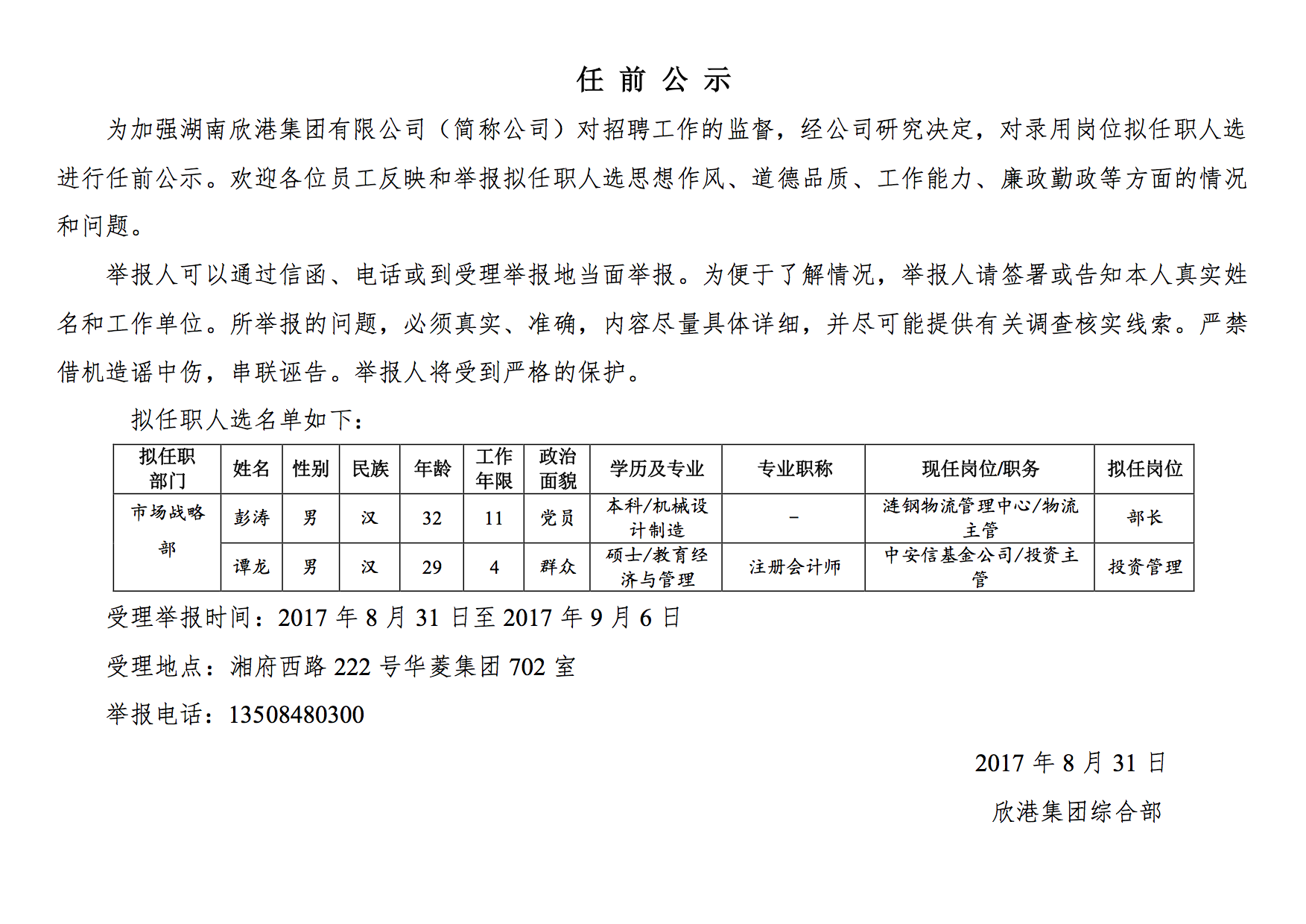 任 前 公 示

为加强湖南欣港集团有限公司（简称公司）对招聘工作的监督，经公司研究决定，对录用岗位拟任职人选进行任前公示。欢迎各位员工反映和举报拟任职人选思想作风、道德品质、工作能力、廉政勤政等方面的情况和问题。

举报人可以通过信函、电话或到受理举报地当面举报。为便于了解情况，举报人请签署或告知本人真实姓名和工作单位。所举报的问题，必须真实、准确，内容尽量具体详细，并尽可能提供有关调查核实线索。严禁借机造谣中伤，串联诬告。举报人将受到严格的保护。

拟任职人选名单如下：

| 拟任职部门 | 姓名 | 性别 | 民族 | 年龄 | 工作年限 | 政治面貌 | 学历及专业 | 专业职称 | 现任岗位/职务 | 拟任岗位 |
|---|---|---|---|---|---|---|---|---|---|---|
| 市场战略部 | 彭涛 | 男 | 汉 | 32 | 11 | 党员 | 本科/机械设计制造 | - | 涟钢物流管理中心/物流主管 | 部长 |
| | 谭龙 | 男 | 汉 | 29 | 4 | 群众 | 硕士/教育经济与管理 | 注册会计师 | 中安信基金公司/投资主管 | 投资管理 |

受理举报时间：2017 年 8 月 31 日至 2017 年 9 月 6 日

受理地点：湘府西路 222 号华菱集团 702 室

举报电话：13508480300

2017 年 8 月 31 日

欣港集团综合部